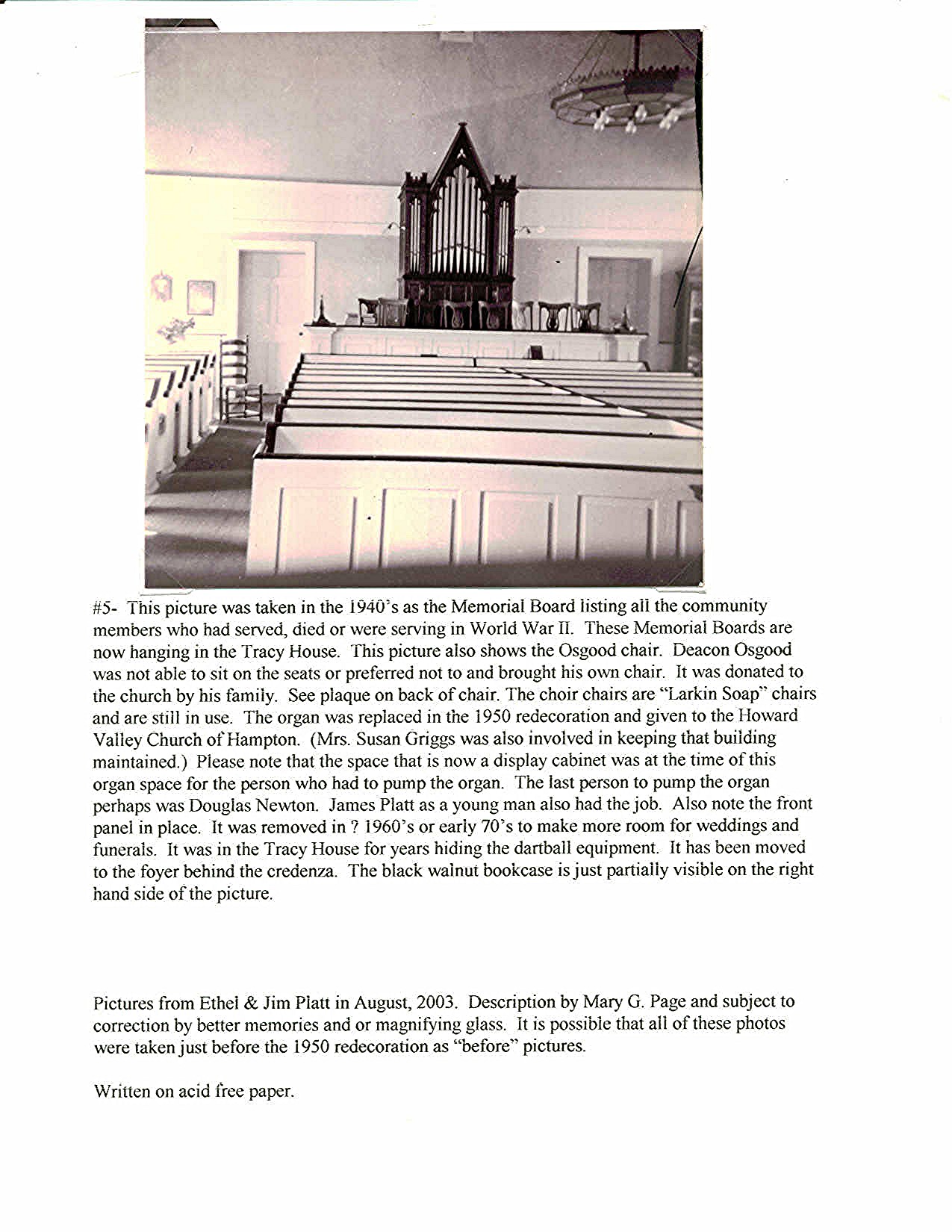 #5- This picture was taken in the 1940's as the Memorial Board listing all the community members who had served, died or were serving in World War II. These Memorial Boards are now hanging in the Tracy House. This picture also shows the Osgood chair. Deacon Osgood was not able to sit on the seats or preferred not to and brought his own chair. It was donated to the church by his family. See plaque on back of chair. The choir chairs are "Larkin Soap" chairs and are still in use. The organ was replaced in the 1950 redecoration and given to the Howard Valley Church of Hampton. (Mrs. Susan Griggs was also involved in keeping that building maintained.) Please note that the space that is now a display cabinet was at the time of this organ space for the person who had to pump the organ. The last person to pump the organ perhaps was Douglas Newton. James Platt as a young man also had the job. Also note the front panel in place. It was removed in ? 1960's or early 70's to make more room for weddings and funerals. It was in the Tracy House for years hiding the dartball equipment. It has been moved to the foyer behind the credenza. The black walnut bookcase is just partially visible on the right hand side of the picture.

Pictures from Ethel & Jim Platt in August, 2003. Description by Mary G. Page and subject to correction by better memories and or magnifying glass. It is possible that all of these photos were taken just before the 1950 redecoration as "before" pictures.

Written on acid free paper.